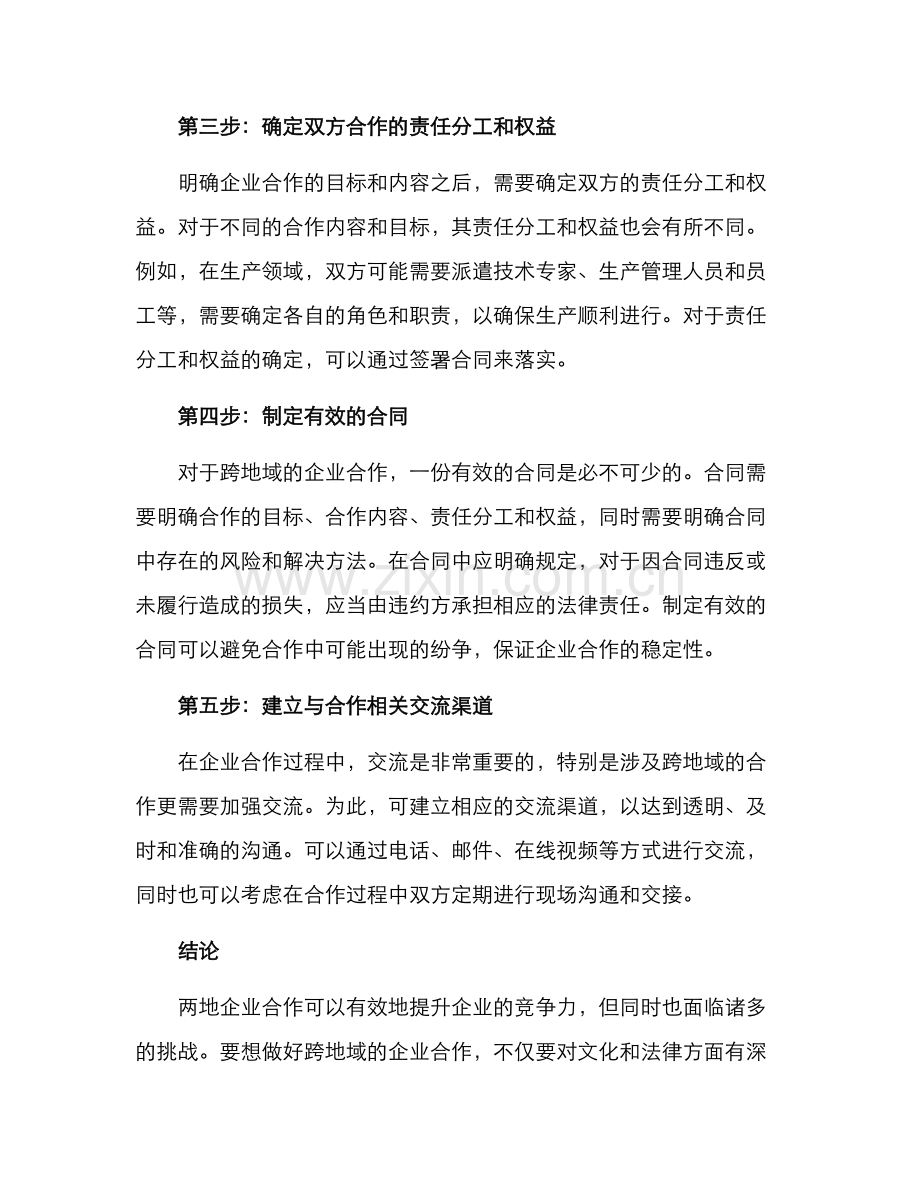 第三步：确定双方合作的责任分工和权益

明确企业合作的目标和内容之后，需要确定双方的责任分工和权益。对于不同的合作内容和目标，其责任分工和权益也会有所不同。例如，在生产领域，双方可能需要派遣技术专家、生产管理人员和员工等，需要确定各自的角色和职责，以确保生产顺利进行。对于责任分工和权益的确定，可以通过签署合同来落实。

第四步：制定有效的合同

对于跨地域的企业合作，一份有效的合同是必不可少的。合同需要明确合作的目标、合作内容、责任分工和权益，同时需要明确合同中存在的风险和解决方法。在合同中应明确规定，对于因合同违反或未履行造成的损失，应当由违约方承担相应的法律责任。制定有效的合同可以避免合作中可能出现的纷争，保证企业合作的稳定性。

第五步：建立与合作相关交流渠道

在企业合作过程中，交流是非常重要的，特别是涉及跨地域的合作更需要加强交流。为此，可建立相应的交流渠道，以达到透明、及时和准确的沟通。可以通过电话、邮件、在线视频等方式进行交流，同时也可以考虑在合作过程中双方定期进行现场沟通和交接。

结论

两地企业合作可以有效地提升企业的竞争力，但同时也面临诸多的挑战。要想做好跨地域的企业合作，不仅要对文化和法律方面有深

www.zixin.com.cn